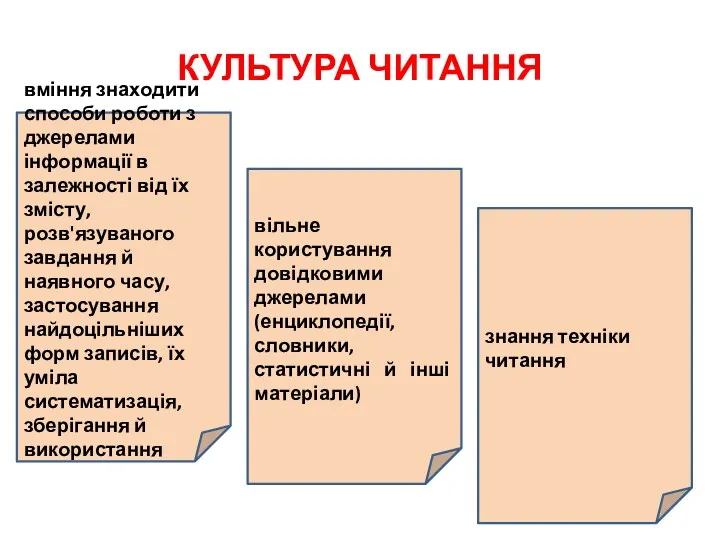 КУЛЬТУРА ЧИТАННЯ

вміння знаходити способи роботи з джерелами інформації в залежності від їх змісту, розв'язуваного завдання й наявного часу, застосування найдоцільніших форм записів, їх уміла систематизація, зберігання й використання

вільне користування довідковими джерелами (енциклопедії, словники, статистичні й інші матеріали)

знання техніки читання